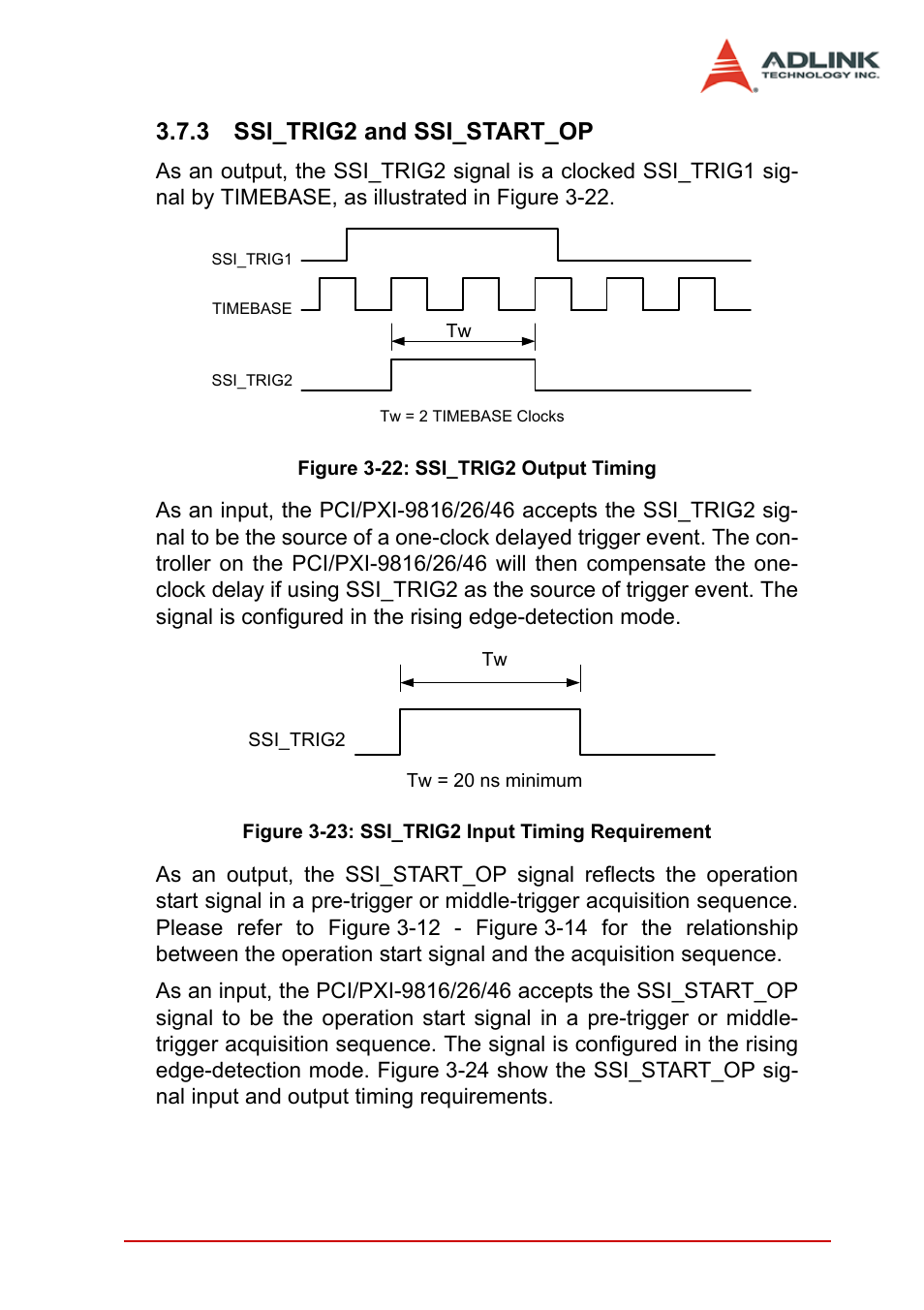 ADLINK
TECHNOLOGY INC.

3.7.3 SSI_TRIG2 and SSI_START_OP

As an output, the SSI_TRIG2 signal is a clocked SSI_TRIG1 signal by TIMEBASE, as illustrated in Figure 3-22.

SSI_TRIG1

TIMEBASE

Tw

SSI_TRIG2

Tw = 2 TIMEBASE Clocks

Figure 3-22: SSI_TRIG2 Output Timing

As an input, the PCI/PXI-9816/26/46 accepts the SSI_TRIG2 signal to be the source of a one-clock delayed trigger event. The controller on the PCI/PXI-9816/26/46 will then compensate the one-clock delay if using SSI_TRIG2 as the source of trigger event. The signal is configured in the rising edge-detection mode.

Tw

SSI_TRIG2

Tw = 20 ns minimum

Figure 3-23: SSI_TRIG2 Input Timing Requirement

As an output, the SSI_START_OP signal reflects the operation start signal in a pre-trigger or middle-trigger acquisition sequence. Please refer to Figure 3-12 - Figure 3-14 for the relationship between the operation start signal and the acquisition sequence.

As an input, the PCI/PXI-9816/26/46 accepts the SSI_START_OP signal to be the operation start signal in a pre-trigger or middle-trigger acquisition sequence. The signal is configured in the rising edge-detection mode. Figure 3-24 show the SSI_START_OP signal input and output timing requirements.